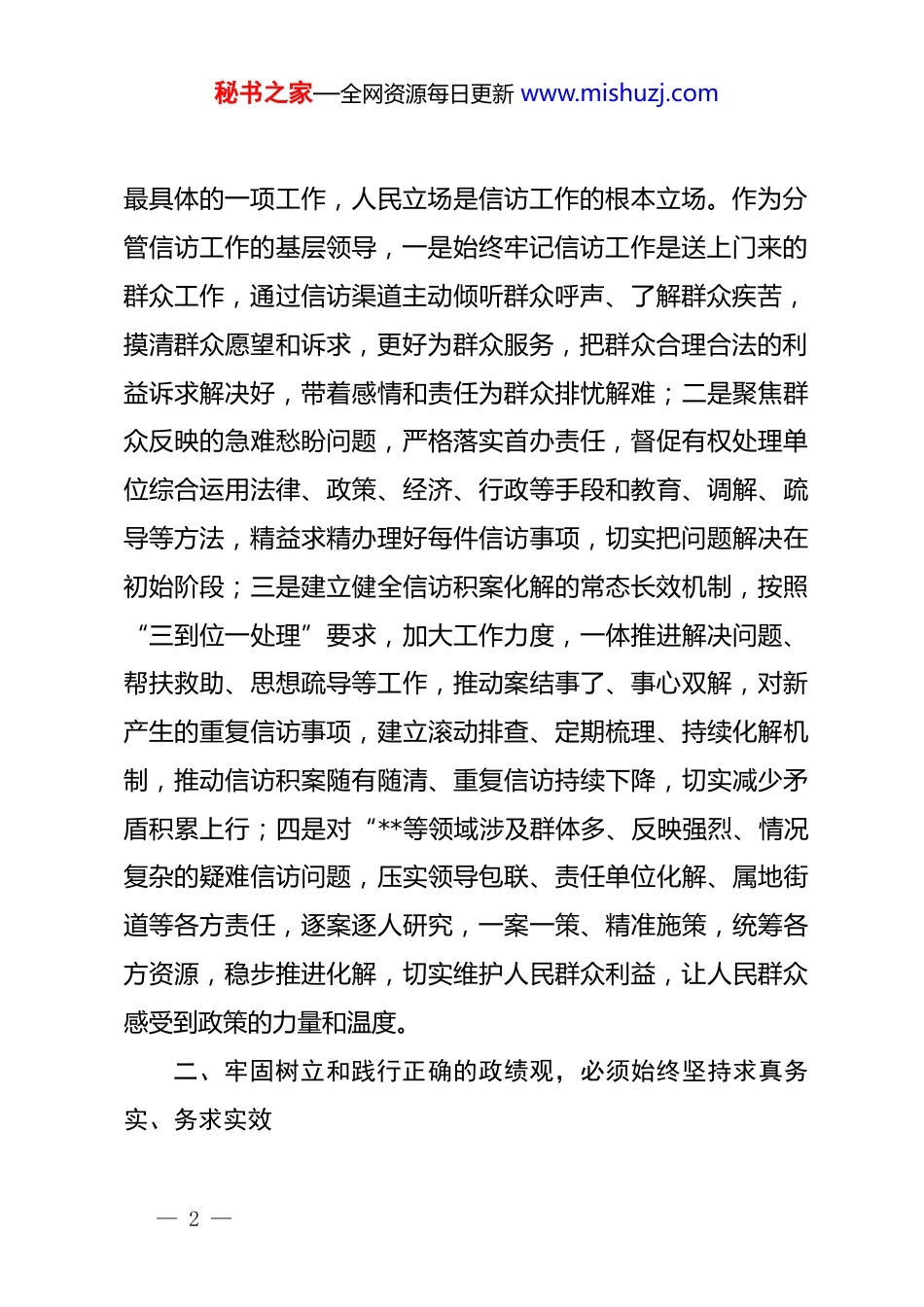 秘书之家—全网资源每日更新 www.mishuzj.com

最具体的一项工作，人民立场是信访工作的根本立场。作为分管信访工作的基层领导，一是始终牢记信访工作是送上门来的群众工作，通过信访渠道主动倾听群众呼声、了解群众疾苦，摸清群众愿望和诉求，更好为群众服务，把群众合理合法的利益诉求解决好，带着感情和责任为群众排忧解难；二是聚焦群众反映的急难愁盼问题，严格落实首办责任，督促有权处理单位综合运用法律、政策、经济、行政等手段和教育、调解、疏导等方法，精益求精办理好每件信访事项，切实把问题解决在初始阶段；三是建立健全信访积案化解的常态长效机制，按照“三到位一处理”要求，加大工作力度，一体推进解决问题、帮扶救助、思想疏导等工作，推动案结事了、事心双解，对新产生的重复信访事项，建立滚动排查、定期梳理、持续化解机制，推动信访积案随有随清、重复信访持续下降，切实减少矛盾积累上行；四是对“**等领域涉及群体多、反映强烈、情况复杂的疑难信访问题，压实领导包联、责任单位化解、属地街道等各方责任，逐案逐人研究，一案一策、精准施策，统筹各方资源，稳步推进化解，切实维护人民群众利益，让人民群众感受到政策的力量和温度。

二、牢固树立和践行正确的政绩观，必须始终坚持求真务实、务求实效

— 2 —